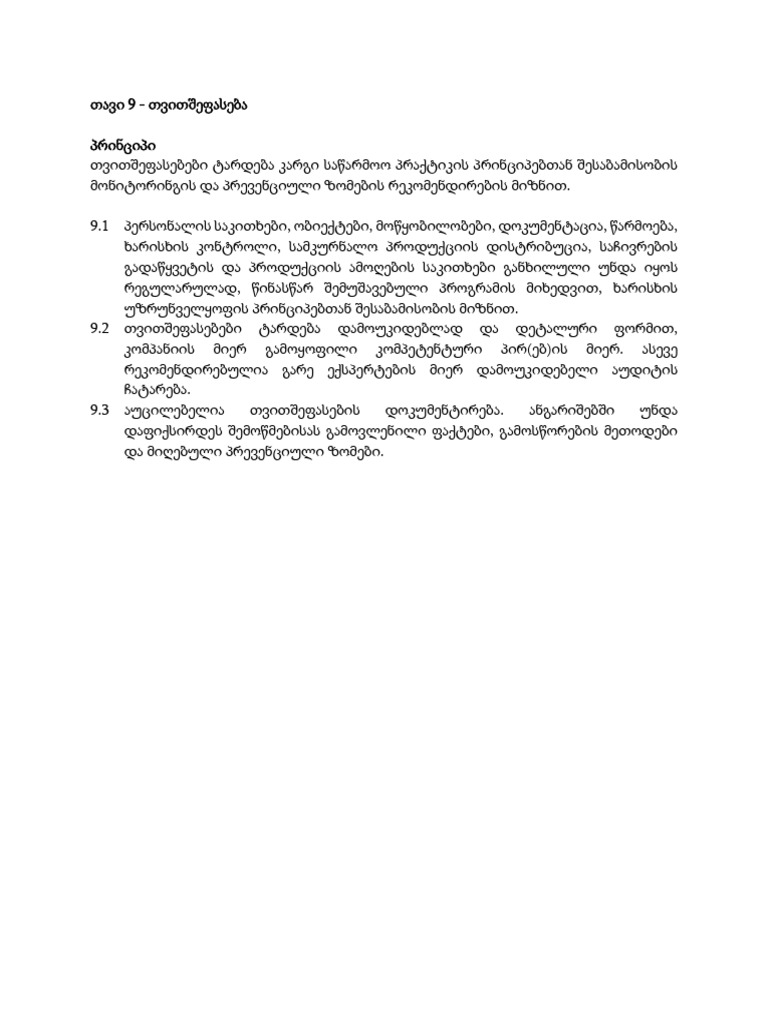 თავი 9 – თვითშეფასება

პრინციპი
თვითშეფასებები ტარდება კარგი საწარმოო პრაქტიკის პრინციპებთან შესაბამისობის მონიტორინგის და პრევენციული ზომების რეკომენდირების მიზნით.

9.1 პერსონალის საკითხები, ობიექტები, მოწყობილობები, დოკუმენტაცია, წარმოება, ხარისხის კონტროლი, სამკურნალო პროდუქციის დისტრიბუცია, საჩივრების გადაწყვეტის და პროდუქციის ამოღების საკითხები განხილული უნდა იყოს რეგულარულად, წინასწარ შემუშავებული პროგრამის მიხედვით, ხარისხის უზრუნველყოფის პრინციპებთან შესაბამისობის მიზნით.
9.2 თვითშეფასებები ტარდება დამოუკიდებლად და დეტალური ფორმით, კომპანიის მიერ გამოყოფილი კომპეტენტური პირ(ებ)ის მიერ. ასევე რეკომენდირებულია გარე ექსპერტების მიერ დამოუკიდებელი აუდიტის ჩატარება.
9.3 აუცილებელია თვითშეფასების დოკუმენტირება. ანგარიშებში უნდა დაფიქსირდეს შემოწმებისას გამოვლენილი ფაქტები, გამოსწორების მეთოდები და მიღებული პრევენციული ზომები.